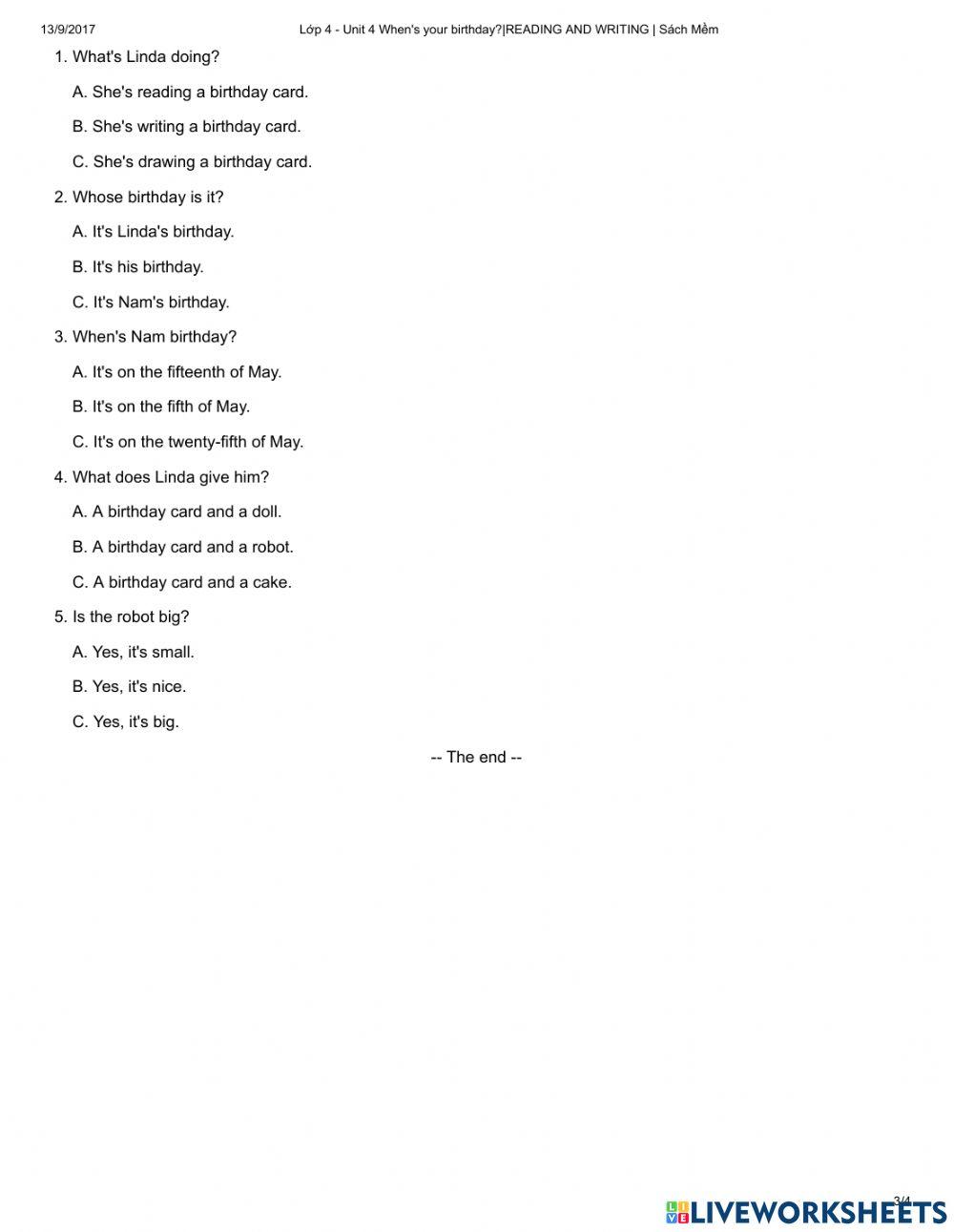 13/9/2017 Lớp 4 - Unit 4 When's your birthday?|READING AND WRITING | Sách Mềm

1. What's Linda doing?

A. She's reading a birthday card.

B. She's writing a birthday card.

C. She's drawing a birthday card.

2. Whose birthday is it?

A. It's Linda's birthday.

B. It's his birthday.

C. It's Nam's birthday.

3. When's Nam birthday?

A. It's on the fifteenth of May.

B. It's on the fifth of May.

C. It's on the twenty-fifth of May.

4. What does Linda give him?

A. A birthday card and a doll.

B. A birthday card and a robot.

C. A birthday card and a cake.

5. Is the robot big?

A. Yes, it's small.

B. Yes, it's nice.

C. Yes, it's big.

-- The end --

3/4

LIVEWORKSHEETS